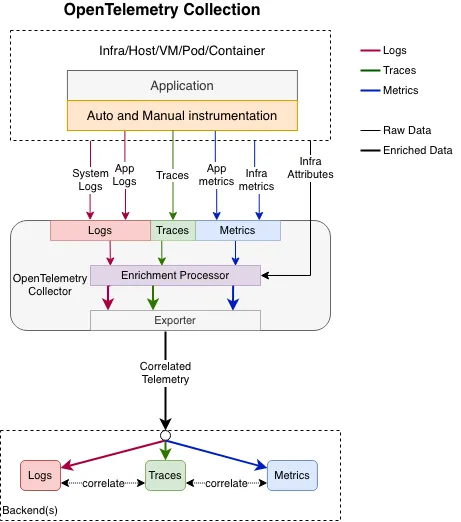 OpenTelemetry Collection

Infra/Host/VM/Pod/Container

Application

Auto and Manual instrumentation

Logs
Traces
Metrics

Raw Data
Enriched Data

System Logs
App Logs
Traces
App metrics
Infra metrics
Infra Attributes

Logs
Traces
Metrics

OpenTelemetry Collector

Enrichment Processor

Exporter

Correlated Telemetry

Logs
correlate
Traces
correlate
Metrics

Backend(s)